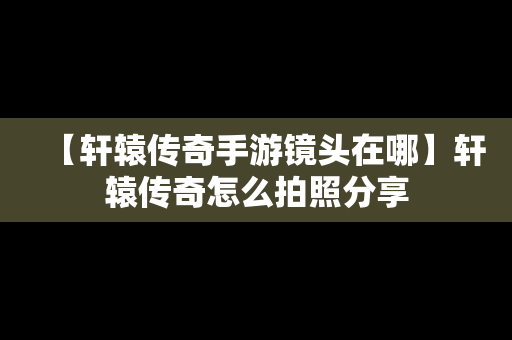 【轩辕传奇手游镜头在哪】轩辕传奇怎么拍照分享